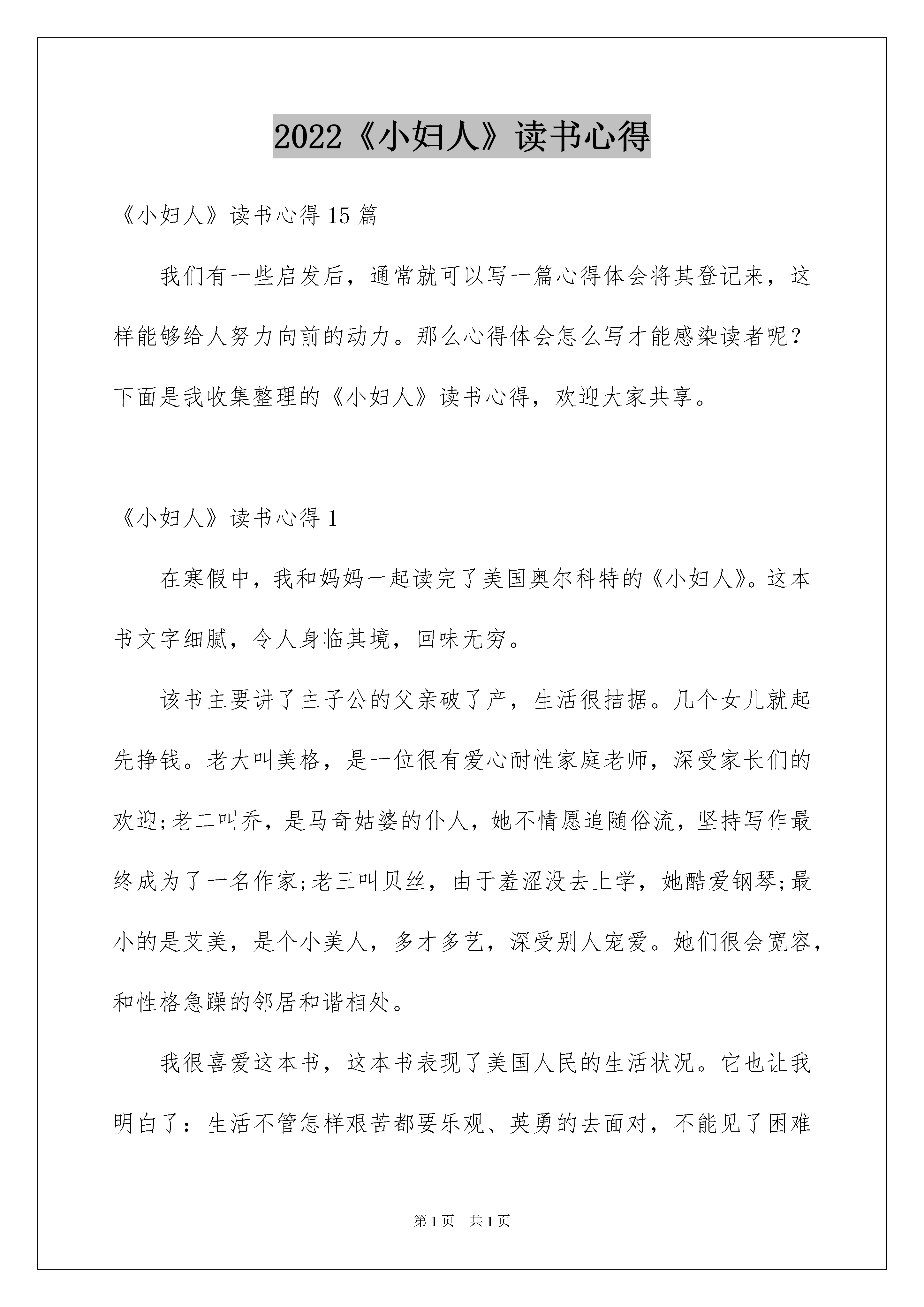 2022《小妇人》读书心得

《小妇人》读书心得 15 篇

我们有一些启发后，通常就可以写一篇心得体会将其登记来，这样能够给人努力向前的动力。那么心得体会怎么写才能感染读者呢？下面是我收集整理的《小妇人》读书心得，欢迎大家共享。

《小妇人》读书心得 1

在寒假中，我和妈妈一起读完了美国奥尔科特的《小妇人》。这本书文字细腻，令人身临其境，回味无穷。

该书主要讲了主子公的父亲破了产，生活很拮据。几个女儿就起先挣钱。老大叫美格，是一位很有爱心耐性家庭老师，深受家长们的欢迎;老二叫乔，是马奇姑婆的仆人，她不情愿追随俗流，坚持写作最终成为了一名作家;老三叫贝丝，由于羞涩没去上学，她酷爱钢琴;最小的是艾美，是个小美人，多才多艺，深受别人宠爱。她们很会宽容，和性格急躁的邻居和谐相处。

我很喜爱这本书，这本书表现了美国人民的生活状况。它也让我明白了：生活不管怎样艰苦都要乐观、英勇的去面对，不能见了困难

第 1 页　共 1 页